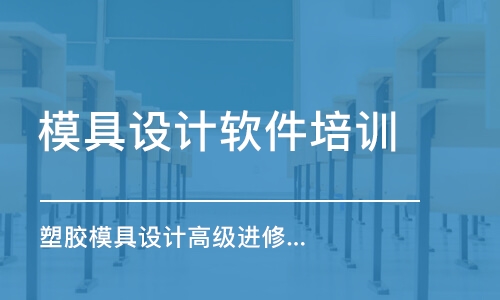 模具设计软件培训

塑胶模具设计高级进修...